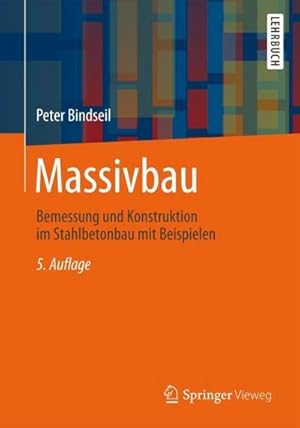 LEHRBUCH

Peter Bindseil

Massivbau

Bemessung und Konstruktion im Stahlbetonbau mit Beispielen

5. Auflage

Springer Vieweg